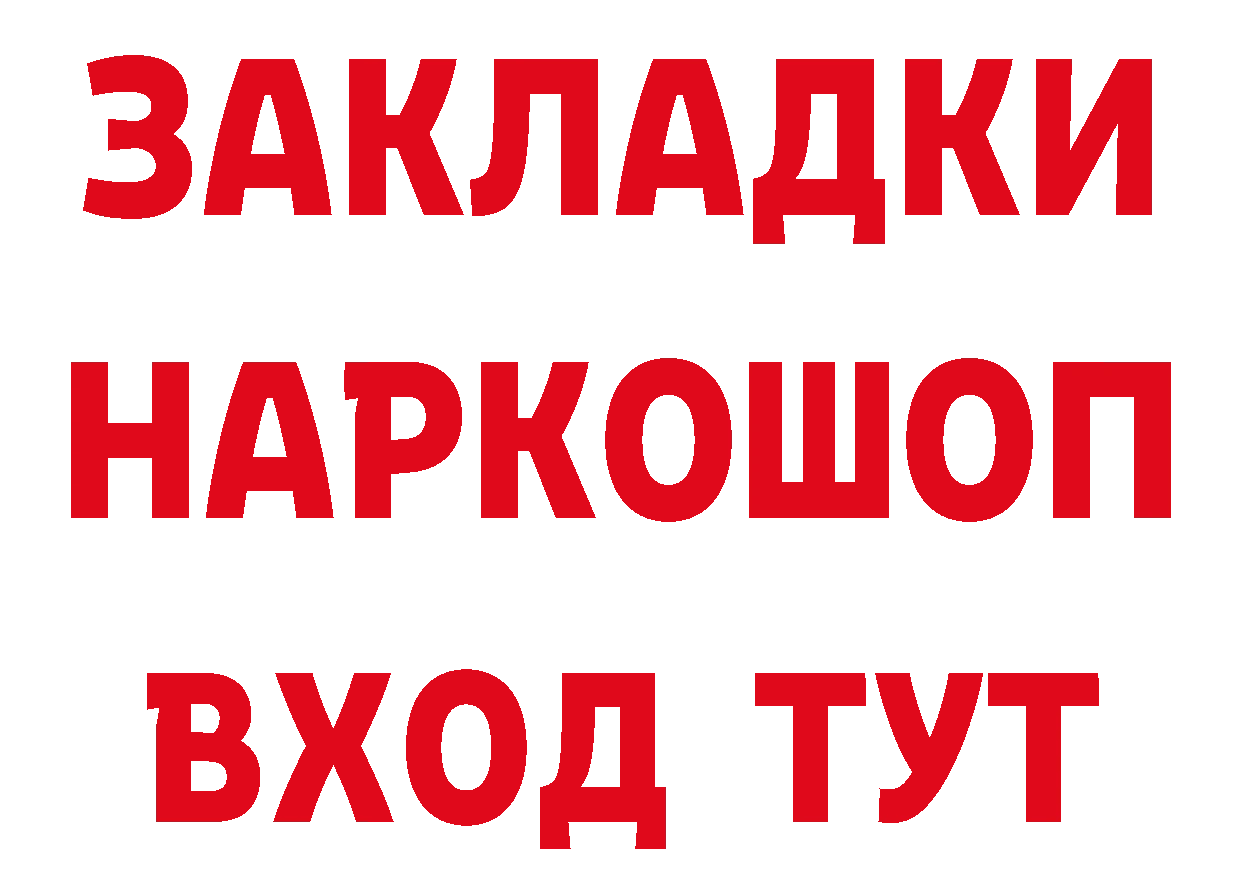 ЗАКЛАДКИ НАРКОШОП ВХОД ТУТ